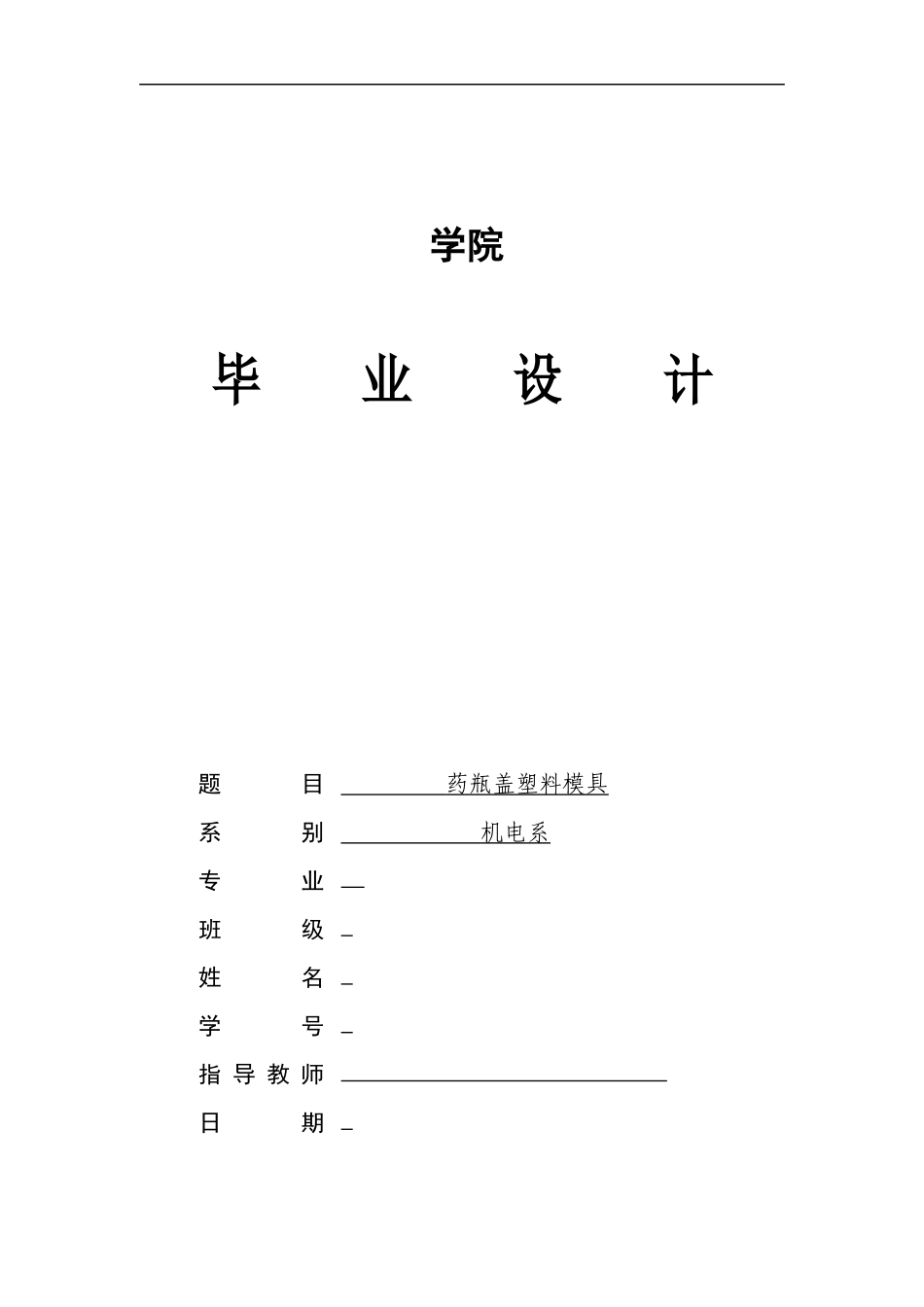 学院

毕　业　设　计

题　　目　药瓶盖塑料模具

系　　别　机电系

专　　业

班　　级

姓　　名

学　　号

指导教师

日　　期